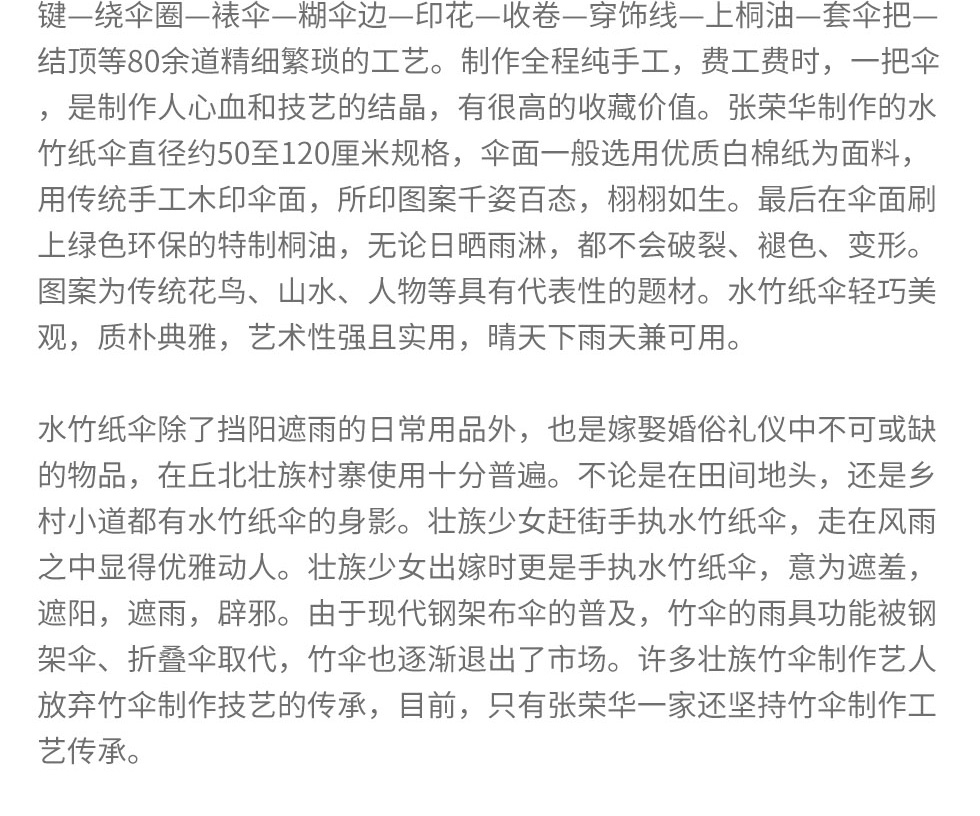 键—绕伞圈—裱伞—糊伞边—印花—收卷—穿饰线—上桐油—套伞把—结顶等80余道精细繁琐的工艺。制作全程纯手工，费工费时，一把伞，是制作人心血和技艺的结晶，有很高的收藏价值。张荣华制作的水竹纸伞直径约50至120厘米规格，伞面一般选用优质白棉纸为面料，用传统手工木印伞面，所印图案千姿百态，栩栩如生。最后在伞面刷上绿色环保的特制桐油，无论日晒雨淋，都不会破裂、褪色、变形。图案为传统花鸟、山水、人物等具有代表性的题材。水竹纸伞轻巧美观，质朴典雅，艺术性强且实用，晴天下雨天兼可用。

水竹纸伞除了挡阳遮雨的日常用品外，也是嫁娶婚俗礼仪中不可或缺的物品，在丘北壮族村寨使用十分普遍。不论是在田间地头，还是乡村小道都有水竹纸伞的身影。壮族少女赶街手执水竹纸伞，走在风雨之中显得优雅动人。壮族少女出嫁时更是手执水竹纸伞，意为遮羞，遮阳，遮雨，辟邪。由于现代钢架布伞的普及，竹伞的雨具功能被钢架伞、折叠伞取代，竹伞也逐渐退出了市场。许多壮族竹伞制作艺人放弃竹伞制作技艺的传承，目前，只有张荣华一家还坚持竹伞制作工艺传承。